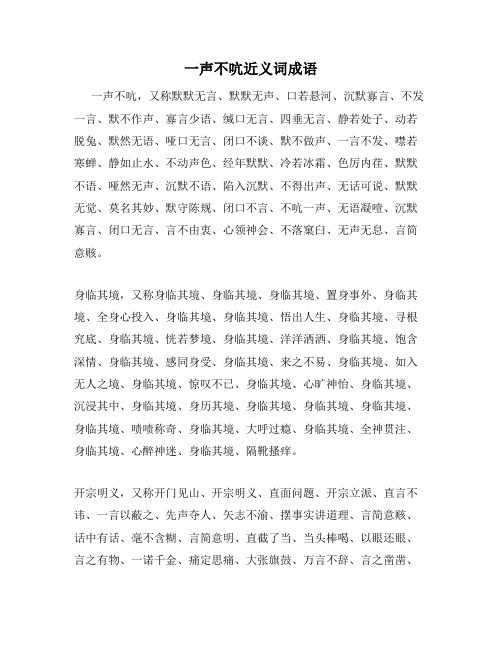 一声不吭近义词成语

一声不吭，又称默默无言、默默无声、口若悬河、沉默寡言、不发一言、默不作声、寡言少语、缄口无言、四垂无言、静若处子、动若脱兔、默然无语、哑口无言、闭口不谈、默不做声、一言不发、噤若寒蝉、静如止水、不动声色、经年默默、冷若冰霜、色厉内荏、默默不语、哑然无声、沉默不语、陷入沉默、不得出声、无话可说、默默无觉、莫名其妙、默守陈规、闭口不言、不吭一声、无语凝噎、沉默寡言、闭口无言、言不由衷、心领神会、不落窠臼、无声无息、言简意赅。

身临其境，又称身临其境、身临其境、身临其境、置身事外、身临其境、全身心投入、身临其境、身临其境、悟出人生、身临其境、寻根究底、身临其境、恍若梦境、身临其境、洋洋洒洒、身临其境、饱含深情、身临其境、感同身受、身临其境、来之不易、身临其境、如入无人之境、身临其境、惊叹不已、身临其境、心旷神怡、身临其境、沉浸其中、身临其境、身历其境、身临其境、身临其境、身临其境、身临其境、啧啧称奇、身临其境、大呼过瘾、身临其境、全神贯注、身临其境、心醉神迷、身临其境、隔靴搔痒。

开宗明义，又称开门见山、开宗明义、直面问题、开宗立派、直言不讳、一言以蔽之、先声夺人、矢志不渝、摆事实讲道理、言简意赅、话中有话、毫不含糊、言简意明、直截了当、当头棒喝、以眼还眼、言之有物、一诺千金、痛定思痛、大张旗鼓、万言不辞、言之凿凿、